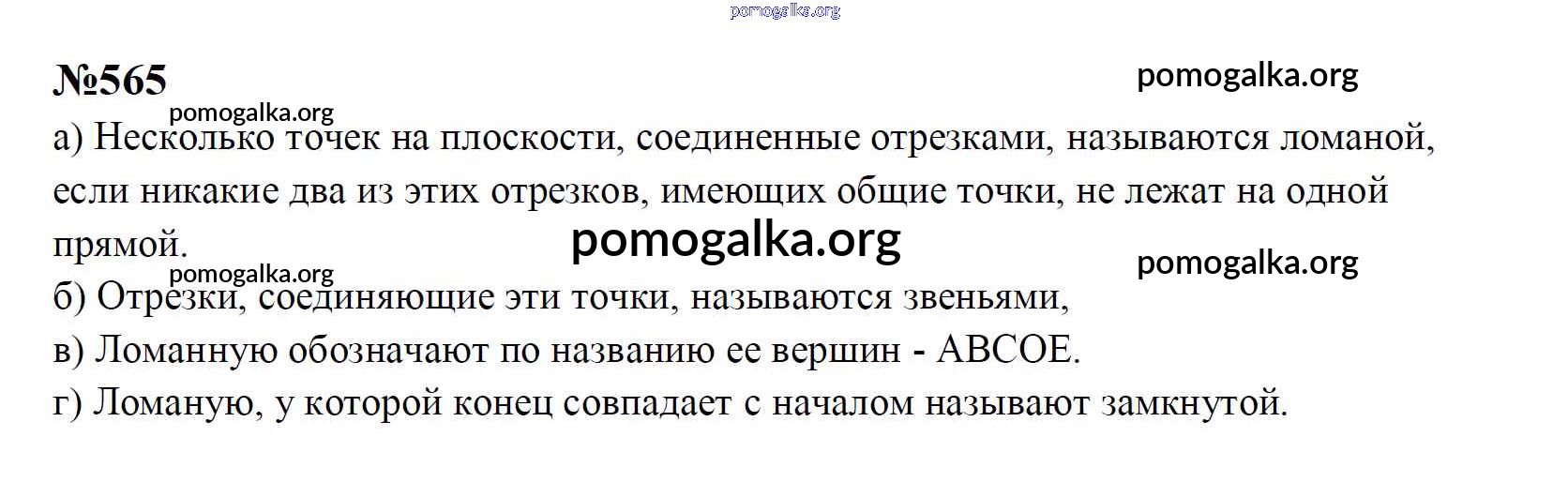 №565

а) Несколько точек на плоскости, соединенные отрезками, называются ломаной, если никакие два из этих отрезков, имеющих общие точки, не лежат на одной прямой.

б) Отрезки, соединяющие эти точки, называются звеньями,

в) Ломанную обозначают по названию ее вершин - ABCOE.

г) Ломаную, у которой конец совпадает с началом называют замкнутой.

pomogalka.org